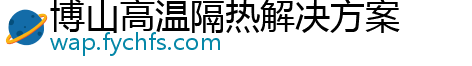 博山高温隔热解决方案
wap.fychfs.com